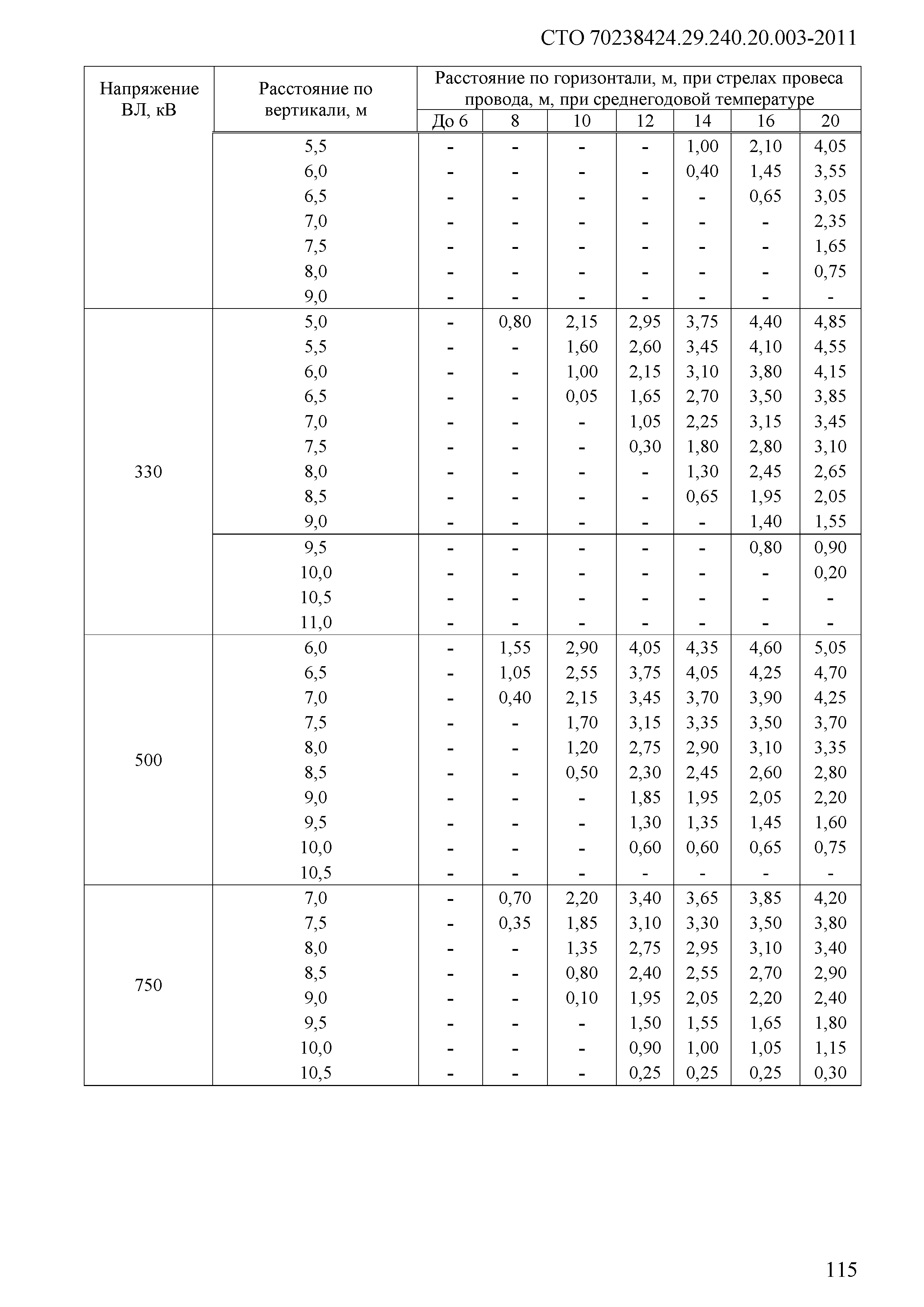 СТО 70238424.29.240.20.003-2011

| Напряжение ВЛ, кВ | Расстояние по вертикали, м | Расстояние по горизонтали, м, при стрелах провеса провода, м, при среднегодовой температуре | | | | | | |
|---|---|---|---|---|---|---|---|---|
| | | До 6 | 8 | 10 | 12 | 14 | 16 | 20 |
| | 5,5 | - | - | - | - | 1,00 | 2,10 | 4,05 |
| | 6,0 | - | - | - | - | 0,40 | 1,45 | 3,55 |
| | 6,5 | - | - | - | - | - | 0,65 | 3,05 |
| | 7,0 | - | - | - | - | - | - | 2,35 |
| | 7,5 | - | - | - | - | - | - | 1,65 |
| | 8,0 | - | - | - | - | - | - | 0,75 |
| | 9,0 | - | - | - | - | - | - | - |
| 330 | 5,0 | - | 0,80 | 2,15 | 2,95 | 3,75 | 4,40 | 4,85 |
| | 5,5 | - | - | 1,60 | 2,60 | 3,45 | 4,10 | 4,55 |
| | 6,0 | - | - | 1,00 | 2,15 | 3,10 | 3,80 | 4,15 |
| | 6,5 | - | - | 0,05 | 1,65 | 2,70 | 3,50 | 3,85 |
| | 7,0 | - | - | - | 1,05 | 2,25 | 3,15 | 3,45 |
| | 7,5 | - | - | - | 0,30 | 1,80 | 2,80 | 3,10 |
| | 8,0 | - | - | - | - | 1,30 | 2,45 | 2,65 |
| | 8,5 | - | - | - | - | 0,65 | 1,95 | 2,05 |
| | 9,0 | - | - | - | - | - | 1,40 | 1,55 |
| | 9,5 | - | - | - | - | - | 0,80 | 0,90 |
| | 10,0 | - | - | - | - | - | - | 0,20 |
| | 10,5 | - | - | - | - | - | - | - |
| | 11,0 | - | - | - | - | - | - | - |
| 500 | 6,0 | - | 1,55 | 2,90 | 4,05 | 4,35 | 4,60 | 5,05 |
| | 6,5 | - | 1,05 | 2,55 | 3,75 | 4,05 | 4,25 | 4,70 |
| | 7,0 | - | 0,40 | 2,15 | 3,45 | 3,70 | 3,90 | 4,25 |
| | 7,5 | - | - | 1,70 | 3,15 | 3,35 | 3,50 | 3,70 |
| | 8,0 | - | - | 1,20 | 2,75 | 2,90 | 3,10 | 3,35 |
| | 8,5 | - | - | 0,50 | 2,30 | 2,45 | 2,60 | 2,80 |
| | 9,0 | - | - | - | 1,85 | 1,95 | 2,05 | 2,20 |
| | 9,5 | - | - | - | 1,30 | 1,35 | 1,45 | 1,60 |
| | 10,0 | - | - | - | 0,60 | 0,60 | 0,65 | 0,75 |
| | 10,5 | - | - | - | - | - | - | - |
| 750 | 7,0 | - | 0,70 | 2,20 | 3,40 | 3,65 | 3,85 | 4,20 |
| | 7,5 | - | 0,35 | 1,85 | 3,10 | 3,30 | 3,50 | 3,80 |
| | 8,0 | - | - | 1,35 | 2,75 | 2,95 | 3,10 | 3,40 |
| | 8,5 | - | - | 0,80 | 2,40 | 2,55 | 2,70 | 2,90 |
| | 9,0 | - | - | 0,10 | 1,95 | 2,05 | 2,20 | 2,40 |
| | 9,5 | - | - | - | 1,50 | 1,55 | 1,65 | 1,80 |
| | 10,0 | - | - | - | 0,90 | 1,00 | 1,05 | 1,15 |
| | 10,5 | - | - | - | 0,25 | 0,25 | 0,25 | 0,30 |

115